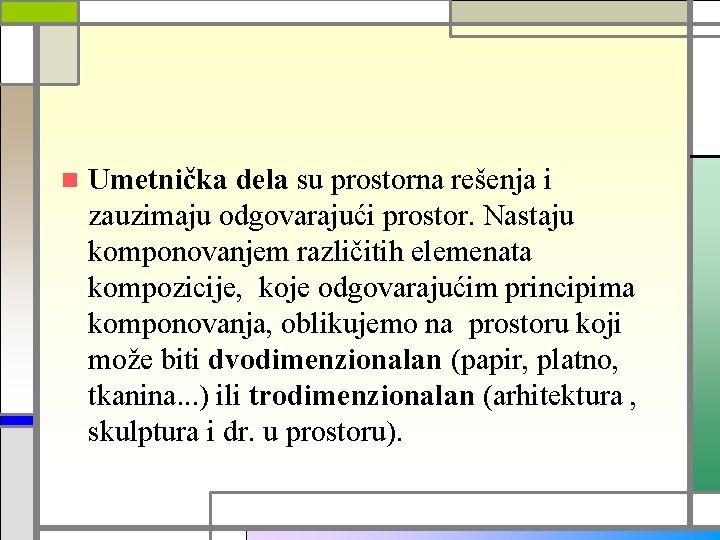 Umetnička dela su prostorna rešenja i zauzimaju odgovarajući prostor. Nastaju komponovanjem različitih elemenata kompozicije,  koje odgovarajućim principima komponovanja, oblikujemo na  prostoru koji može biti dvodimenzionalan (papir, platno, tkanina...) ili trodimenzionalan (arhitektura , skulptura i dr. u prostoru).